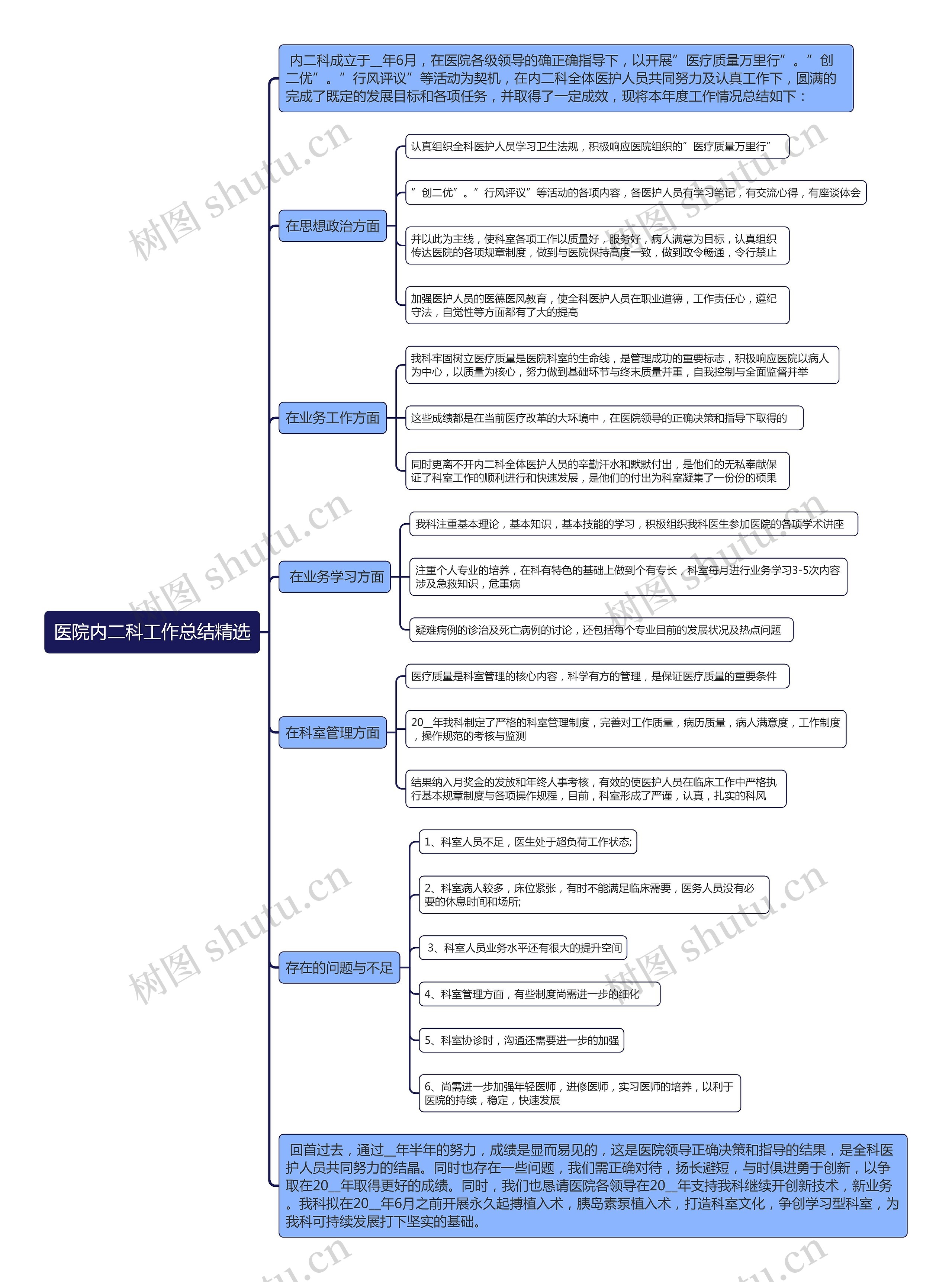 医院内二科工作总结精选

内二科成立于__年6月，在医院各级领导的确正确指导下，以开展”医疗质量万里行”。”创二优”。”行风评议”等活动为契机，在内二科全体医护人员共同努力及认真工作下，圆满的完成了既定的发展目标和各项任务，并取得了一定成效，现将本年度工作情况总结如下：

在思想政治方面

认真组织全科医护人员学习卫生法规，积极响应医院组织的”医疗质量万里行”

”创二优”。”行风评议”等活动的各项内容，各医护人员有学习笔记，有交流心得，有座谈体会

并以此为主线，使科室各项工作以质量好，服务好，病人满意为目标，认真组织传达医院的各项规章制度，做到与医院保持高度一致，做到政令畅通，令行禁止

加强医护人员的医德医风教育，使全科医护人员在职业道德，工作责任心，遵纪守法，自觉性等方面都有了大的提高

在业务工作方面

我科牢固树立医疗质量是医院科室的生命线，是管理成功的重要标志，积极响应医院以病人为中心，以质量为核心，努力做到基础环节与终末质量并重，自我控制与全面监督并举

这些成绩都是在当前医疗改革的大环境中，在医院领导的正确决策和指导下取得的

同时更离不开内二科全体医护人员的辛勤汗水和默默付出，是他们的无私奉献保证了科室工作的顺利进行和快速发展，是他们的付出为科室凝集了一份份的硕果

在业务学习方面

我科注重基本理论，基本知识，基本技能的学习，积极组织我科医生参加医院的各项学术讲座

注重个人专业的培养，在科有特色的基础上做到个有专长，科室每月进行业务学习3-5次内容涉及急救知识，危重病

疑难病例的诊治及死亡病例的讨论，还包括每个专业目前的发展状况及热点问题

在科室管理方面

医疗质量是科室管理的核心内容，科学有方的管理，是保证医疗质量的重要条件

20__年我科制定了严格的科室管理制度，完善对工作质量，病历质量，病人满意度，工作制度，操作规范的考核与监测

结果纳入月奖金的发放和年终人事考核，有效的使医护人员在临床工作中严格执行基本规章制度与各项操作规程，目前，科室形成了严谨，认真，扎实的科风

存在的问题与不足

1、科室人员不足，医生处于超负荷工作状态;

2、科室病人较多，床位紧张，有时不能满足临床需要，医务人员没有必要的休息时间和场所;

3、科室人员业务水平还有很大的提升空间

4、科室管理方面，有些制度尚需进一步的细化

5、科室协诊时，沟通还需要进一步的加强

6、尚需进一步加强年轻医师，进修医师，实习医师的培养，以利于医院的持续，稳定，快速发展

回首过去，通过__年半年的努力，成绩是显而易见的，这是医院领导正确决策和指导的结果，是全科医护人员共同努力的结晶。同时也存在一些问题，我们需正确对待，扬长避短，与时俱进勇于创新，以争取在20__年取得更好的成绩。同时，我们也恳请医院各领导在20__年支持我科继续开创新技术，新业务。我科拟在20__年6月之前开展永久起搏植入术，胰岛素泵植入术，打造科室文化，争创学习型科室，为我科可持续发展打下坚实的基础。

树图 shutu.cn